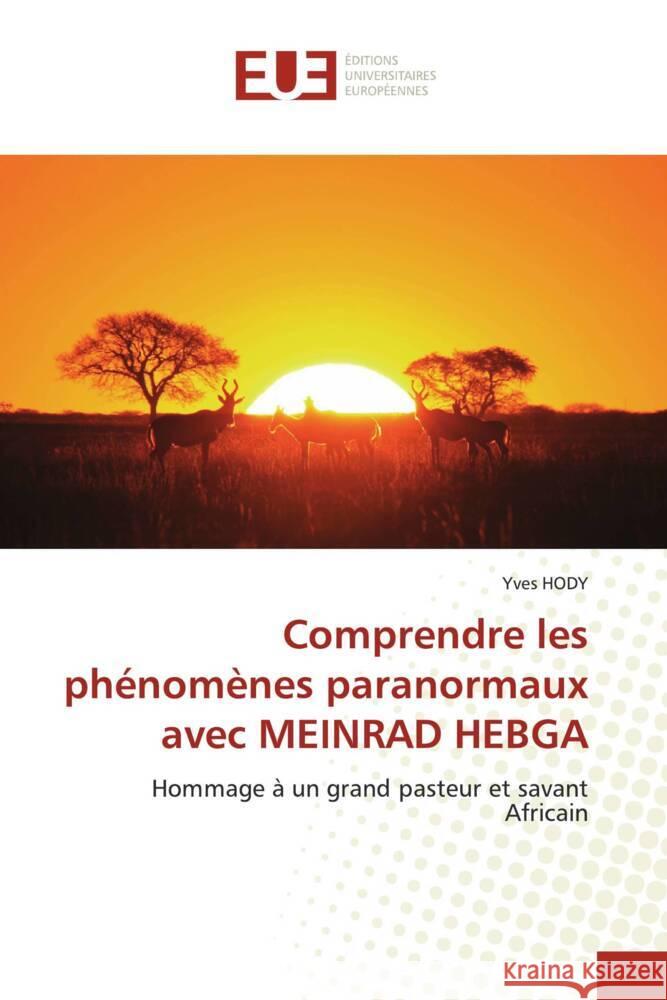 EUE

ÉDITIONS UNIVERSITAIRES EUROPÉENNES

Yves HODY

Comprendre les phénomènes paranormaux avec MEINRAD HEBGA

Hommage à un grand pasteur et savant Africain